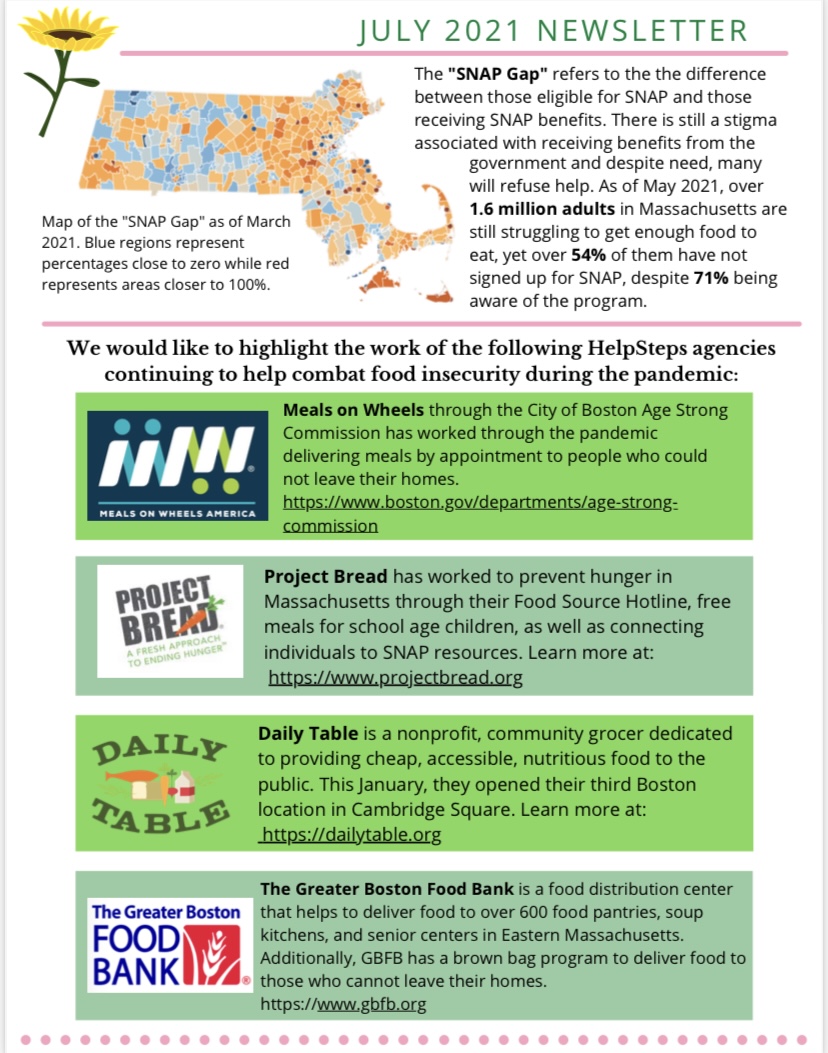 JULY 2021 NEWSLETTER

The "SNAP Gap" refers to the the difference between those eligible for SNAP and those receiving SNAP benefits. There is still a stigma associated with receiving benefits from the government and despite need, many will refuse help. As of May 2021, over 1.6 million adults in Massachusetts are still struggling to get enough food to eat, yet over 54% of them have not signed up for SNAP, despite 71% being aware of the program.

Map of the "SNAP Gap" as of March 2021. Blue regions represent percentages close to zero while red represents areas closer to 100%.

We would like to highlight the work of the following HelpSteps agencies continuing to help combat food insecurity during the pandemic:

MEALS ON WHEELS AMERICA

Meals on Wheels through the City of Boston Age Strong Commission has worked through the pandemic delivering meals by appointment to people who could not leave their homes. https://www.boston.gov/departments/age-strong-commission

PROJECT BREAD A FRESH APPROACH TO ENDING HUNGER

Project Bread has worked to prevent hunger in Massachusetts through their Food Source Hotline, free meals for school age children, as well as connecting individuals to SNAP resources. Learn more at: https://www.projectbread.org

DAILY TABLE

Daily Table is a nonprofit, community grocer dedicated to providing cheap, accessible, nutritious food to the public. This January, they opened their third Boston location in Cambridge Square. Learn more at: https://dailytable.org

The Greater Boston FOOD BANK

The Greater Boston Food Bank is a food distribution center that helps to deliver food to over 600 food pantries, soup kitchens, and senior centers in Eastern Massachusetts. Additionally, GBFB has a brown bag program to deliver food to those who cannot leave their homes. https://www.gbfb.org